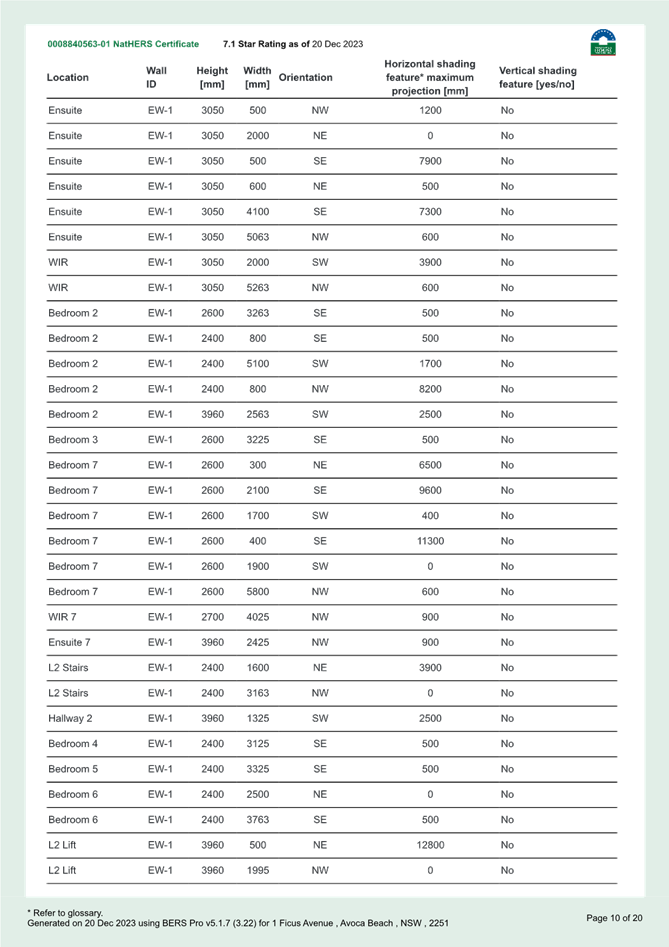 0008840563-01 NatHERS Certificate 7.1 Star Rating as of 20 Dec 2023

| Location | Wall ID | Height [mm] | Width [mm] | Orientation | Horizontal shading feature* maximum projection [mm] | Vertical shading feature [yes/no] |
|---|---|---|---|---|---|---|
| Ensuite | EW-1 | 3050 | 500 | NW | 1200 | No |
| Ensuite | EW-1 | 3050 | 2000 | NE | 0 | No |
| Ensuite | EW-1 | 3050 | 500 | SE | 7900 | No |
| Ensuite | EW-1 | 3050 | 600 | NE | 500 | No |
| Ensuite | EW-1 | 3050 | 4100 | SE | 7300 | No |
| Ensuite | EW-1 | 3050 | 5063 | NW | 600 | No |
| WIR | EW-1 | 3050 | 2000 | SW | 3900 | No |
| WIR | EW-1 | 3050 | 5263 | NW | 600 | No |
| Bedroom 2 | EW-1 | 2600 | 3263 | SE | 500 | No |
| Bedroom 2 | EW-1 | 2400 | 800 | SE | 500 | No |
| Bedroom 2 | EW-1 | 2400 | 5100 | SW | 1700 | No |
| Bedroom 2 | EW-1 | 2400 | 800 | NW | 8200 | No |
| Bedroom 2 | EW-1 | 3960 | 2563 | SW | 2500 | No |
| Bedroom 3 | EW-1 | 2600 | 3225 | SE | 500 | No |
| Bedroom 7 | EW-1 | 2600 | 300 | NE | 6500 | No |
| Bedroom 7 | EW-1 | 2600 | 2100 | SE | 9600 | No |
| Bedroom 7 | EW-1 | 2600 | 1700 | SW | 400 | No |
| Bedroom 7 | EW-1 | 2600 | 400 | SE | 11300 | No |
| Bedroom 7 | EW-1 | 2600 | 1900 | SW | 0 | No |
| Bedroom 7 | EW-1 | 2600 | 5800 | NW | 600 | No |
| WIR 7 | EW-1 | 2700 | 4025 | NW | 900 | No |
| Ensuite 7 | EW-1 | 3960 | 2425 | NW | 900 | No |
| L2 Stairs | EW-1 | 2400 | 1600 | NE | 3900 | No |
| L2 Stairs | EW-1 | 2400 | 3163 | NW | 0 | No |
| Hallway 2 | EW-1 | 3960 | 1325 | SW | 2500 | No |
| Bedroom 4 | EW-1 | 2400 | 3125 | SE | 500 | No |
| Bedroom 5 | EW-1 | 2400 | 3325 | SE | 500 | No |
| Bedroom 6 | EW-1 | 2400 | 2500 | NE | 0 | No |
| Bedroom 6 | EW-1 | 2400 | 3763 | SE | 500 | No |
| L2 Lift | EW-1 | 3960 | 500 | NE | 12800 | No |
| L2 Lift | EW-1 | 3960 | 1995 | NW | 0 | No |

* Refer to glossary.
Generated on 20 Dec 2023 using BERS Pro v5.1.7 (3.22) for 1 Ficus Avenue , Avoca Beach , NSW , 2251

Page 10 of 20